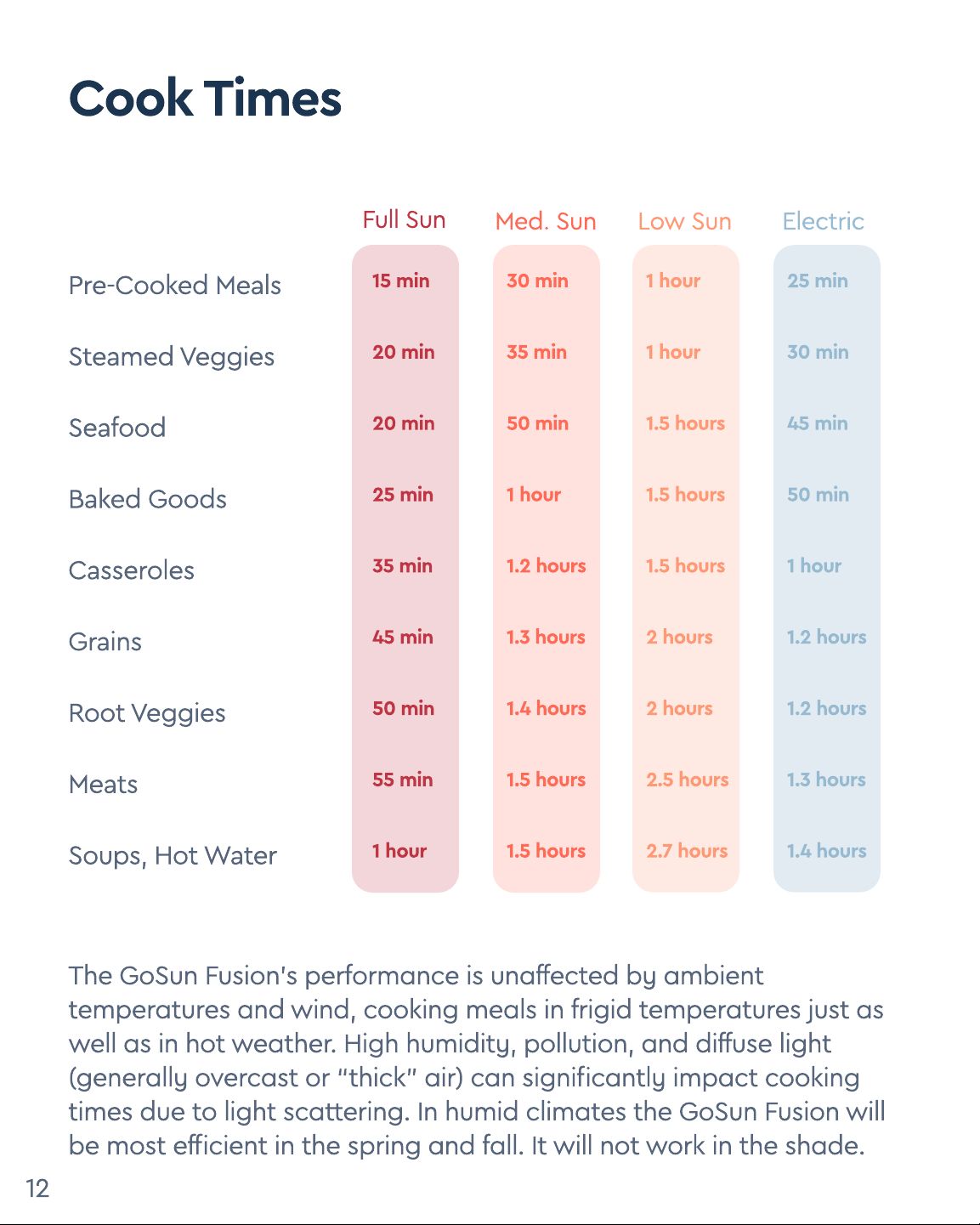 Cook Times

|  | Full Sun | Med. Sun | Low Sun | Electric |
|---|---|---|---|---|
| Pre-Cooked Meals | 15 min | 30 min | 1 hour | 25 min |
| Steamed Veggies | 20 min | 35 min | 1 hour | 30 min |
| Seafood | 20 min | 50 min | 1.5 hours | 45 min |
| Baked Goods | 25 min | 1 hour | 1.5 hours | 50 min |
| Casseroles | 35 min | 1.2 hours | 1.5 hours | 1 hour |
| Grains | 45 min | 1.3 hours | 2 hours | 1.2 hours |
| Root Veggies | 50 min | 1.4 hours | 2 hours | 1.2 hours |
| Meats | 55 min | 1.5 hours | 2.5 hours | 1.3 hours |
| Soups, Hot Water | 1 hour | 1.5 hours | 2.7 hours | 1.4 hours |

The GoSun Fusion's performance is unaffected by ambient temperatures and wind, cooking meals in frigid temperatures just as well as in hot weather. High humidity, pollution, and diffuse light (generally overcast or "thick" air) can significantly impact cooking times due to light scattering. In humid climates the GoSun Fusion will be most efficient in the spring and fall. It will not work in the shade.

12